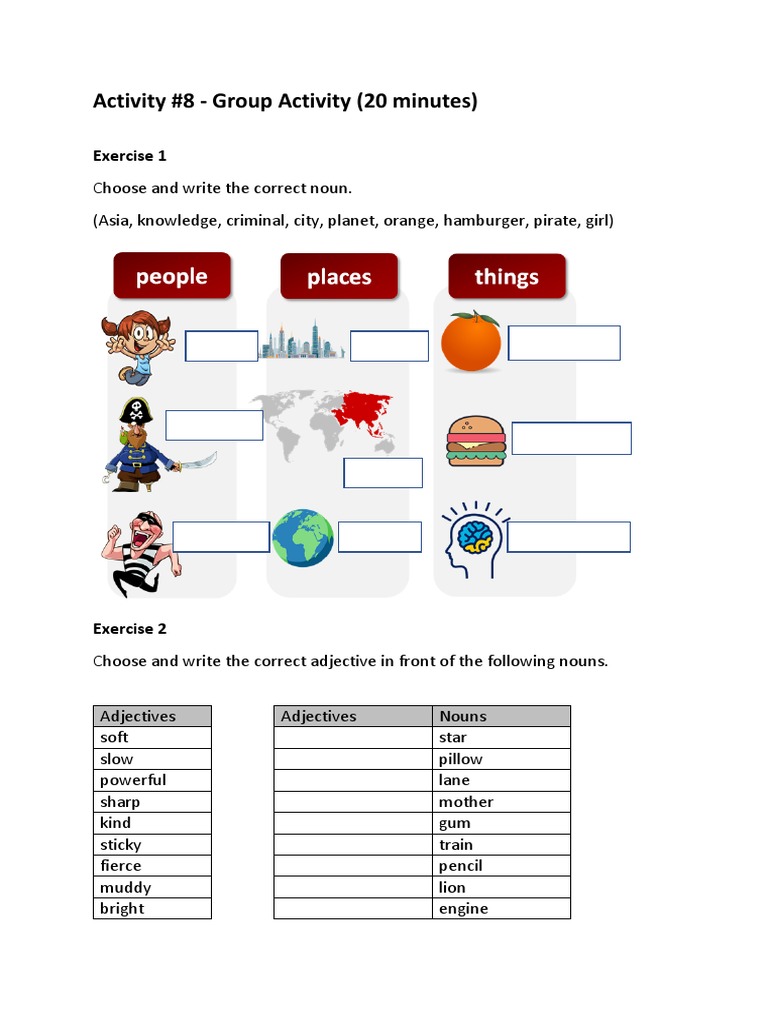 Activity #8 - Group Activity (20 minutes)

Exercise 1

Choose and write the correct noun.

(Asia, knowledge, criminal, city, planet, orange, hamburger, pirate, girl)

people

places

things

Exercise 2

Choose and write the correct adjective in front of the following nouns.

| Adjectives |
|---|
| soft |
| slow |
| powerful |
| sharp |
| kind |
| sticky |
| fierce |
| muddy |
| bright |

| Adjectives | Nouns |
|---|---|
| | star |
| | pillow |
| | lane |
| | mother |
| | gum |
| | train |
| | pencil |
| | lion |
| | engine |